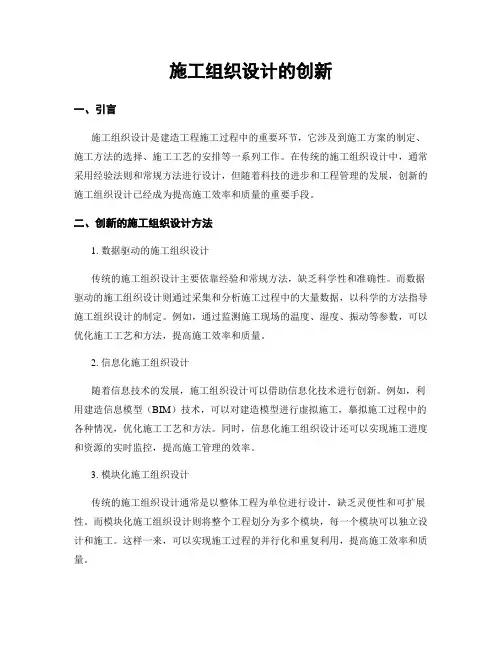 施工组织设计的创新

一、引言

施工组织设计是建造工程施工过程中的重要环节，它涉及到施工方案的制定、施工方法的选择、施工工艺的安排等一系列工作。在传统的施工组织设计中，通常采用经验法则和常规方法进行设计，但随着科技的进步和工程管理的发展，创新的施工组织设计已经成为提高施工效率和质量的重要手段。

二、创新的施工组织设计方法

1. 数据驱动的施工组织设计

传统的施工组织设计主要依靠经验和常规方法，缺乏科学性和准确性。而数据驱动的施工组织设计则通过采集和分析施工过程中的大量数据，以科学的方法指导施工组织设计的制定。例如，通过监测施工现场的温度、湿度、振动等参数，可以优化施工工艺和方法，提高施工效率和质量。

2. 信息化施工组织设计

随着信息技术的发展，施工组织设计可以借助信息化技术进行创新。例如，利用建造信息模型（BIM）技术，可以对建造模型进行虚拟施工，摹拟施工过程中的各种情况，优化施工工艺和方法。同时，信息化施工组织设计还可以实现施工进度和资源的实时监控，提高施工管理的效率。

3. 模块化施工组织设计

传统的施工组织设计通常是以整体工程为单位进行设计，缺乏灵便性和可扩展性。而模块化施工组织设计则将整个工程划分为多个模块，每一个模块可以独立设计和施工。这样一来，可以实现施工过程的并行化和重复利用，提高施工效率和质量。